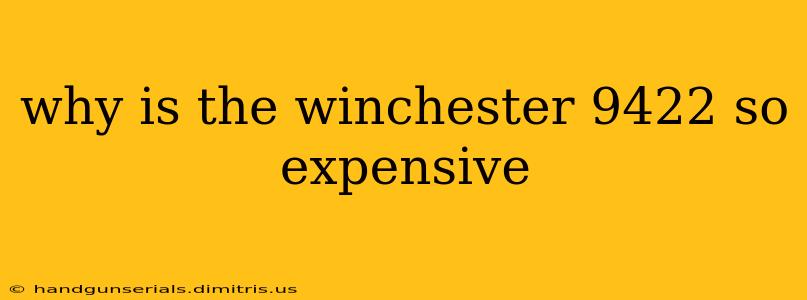 why is the winchester 9422 so expensive

© handgunserials.dimitris.us